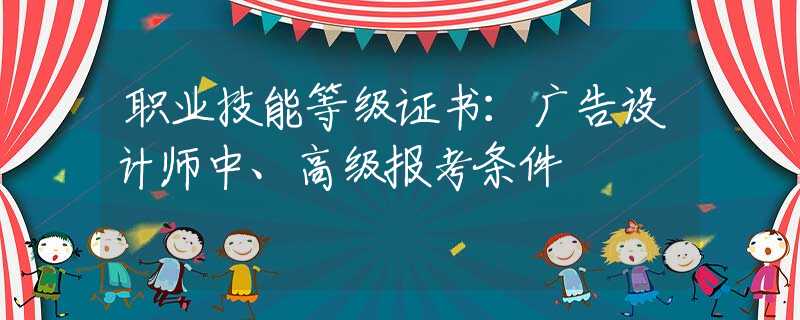 职业技能等级证书：广告设计师中、高级报考条件